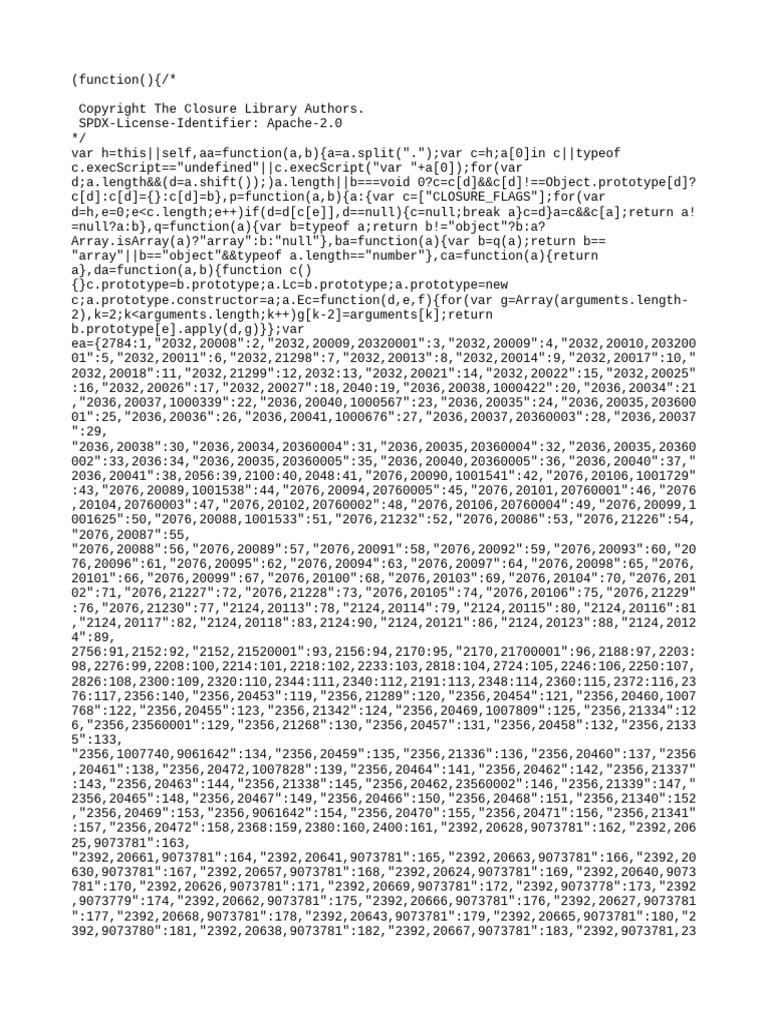 (function(){/*

 Copyright The Closure Library Authors.
 SPDX-License-Identifier: Apache-2.0
*/
var h=this||self,aa=function(a,b){a=a.split(".");var c=h;a[0]in c||typeof c.execScript=="undefined"||c.execScript("var "+a[0]);for(var d;a.length&&(d=a.shift());)a.length||b===void 0?c=c[d]&&c[d]!==Object.prototype[d]?c[d]:c[d]={}:c[d]=b},p=function(a,b){a:{var c=["CLOSURE_FLAGS"];for(var d=h,e=0;e<c.length;e++)if(d=d[c[e]],d==null){c=null;break a}c=d}a=c&&c[a];return a!=null?a:b},q=function(a){var b=typeof a;return b!="object"?b:a?Array.isArray(a)?"array":b:"null"},ba=function(a){var b=q(a);return b=="array"||b=="object"&&typeof a.length=="number"},ca=function(a){return a},da=function(a,b){function c(){}c.prototype=b.prototype;a.Lc=b.prototype;a.prototype=new c;a.prototype.constructor=a;a.Ec=function(d,e,f){for(var g=Array(arguments.length-2),k=2;k<arguments.length;k++)g[k-2]=arguments[k];return b.prototype[e].apply(d,g)}};var
ea={2784:1,"2032,20008":2,"2032,20009,20320001":3,"2032,20009":4,"2032,20010,20320001":5,"2032,20011":6,"2032,21298":7,"2032,20013":8,"2032,20014":9,"2032,20017":10,"2032,20018":11,"2032,21299":12,2032:13,"2032,20021":14,"2032,20022":15,"2032,20025":16,"2032,20026":17,"2032,20027":18,2040:19,"2036,20038,1000422":20,"2036,20034":21,"2036,20037,1000339":22,"2036,20040,1000567":23,"2036,20035":24,"2036,20035,20360001":25,"2036,20036":26,"2036,20041,1000676":27,"2036,20037,20360003":28,"2036,20037":29,
"2036,20038":30,"2036,20034,20360004":31,"2036,20035,20360004":32,"2036,20035,20360002":33,2036:34,"2036,20035,20360005":35,"2036,20040,20360005":36,"2036,20040":37,"2036,20041":38,2056:39,2100:40,2048:41,"2076,20090,1001541":42,"2076,20106,1001729":43,"2076,20089,1001538":44,"2076,20094,20760005":45,"2076,20101,20760001":46,"2076,20104,20760003":47,"2076,20102,20760002":48,"2076,20106,20760004":49,"2076,20099,1001625":50,"2076,20088,1001533":51,"2076,21232":52,"2076,20086":53,"2076,21226":54,"2076,20087":55,
"2076,20088":56,"2076,20089":57,"2076,20091":58,"2076,20092":59,"2076,20093":60,"2076,20096":61,"2076,20095":62,"2076,20094":63,"2076,20097":64,"2076,20098":65,"2076,20101":66,"2076,20099":67,"2076,20100":68,"2076,20103":69,"2076,20104":70,"2076,20102":71,"2076,21227":72,"2076,21228":73,"2076,20105":74,"2076,20106":75,"2076,21229":76,"2076,21230":77,"2124,20113":78,"2124,20114":79,"2124,20115":80,"2124,20116":81,"2124,20117":82,"2124,20118":83,2124:90,"2124,20121":86,"2124,20123":88,"2124,20124":89,
2756:91,2152:92,"2152,21520001":93,2156:94,2170:95,"2170,21700001":96,2188:97,2203:98,2276:99,2208:100,2214:101,2218:102,2233:103,2818:104,2724:105,2246:106,2250:107,2826:108,2300:109,2320:110,2344:111,2340:112,2191:113,2348:114,2360:115,2372:116,2376:117,2356:140,"2356,20453":119,"2356,21289":120,"2356,20454":121,"2356,20460,1007768":122,"2356,20455":123,"2356,21342":124,"2356,20469,1007809":125,"2356,21334":126,"2356,23560001":129,"2356,21268":130,"2356,20457":131,"2356,20458":132,"2356,21335":133,
"2356,1007740,9061642":134,"2356,20459":135,"2356,21336":136,"2356,20460":137,"2356,20461":138,"2356,20472,1007828":139,"2356,20464":141,"2356,20462":142,"2356,21337":143,"2356,20463":144,"2356,21338":145,"2356,20462,23560002":146,"2356,21339":147,"2356,20465":148,"2356,20467":149,"2356,20466":150,"2356,20468":151,"2356,21340":152,"2356,20469":153,"2356,9061642":154,"2356,20470":155,"2356,20471":156,"2356,21341":157,"2356,20472":158,2368:159,2380:160,2400:161,"2392,20628,9073781":162,"2392,20625,9073781":163,
"2392,20661,9073781":164,"2392,20641,9073781":165,"2392,20663,9073781":166,"2392,20630,9073781":167,"2392,20657,9073781":168,"2392,20624,9073781":169,"2392,20640,9073781":170,"2392,20626,9073781":171,"2392,20669,9073781":172,"2392,9073778":173,"2392,9073779":174,"2392,20662,9073781":175,"2392,20666,9073781":176,"2392,20627,9073781":177,"2392,20668,9073781":178,"2392,20643,9073781":179,"2392,20665,9073781":180,"2392,9073780":181,"2392,20638,9073781":182,"2392,20667,9073781":183,"2392,9073781,23